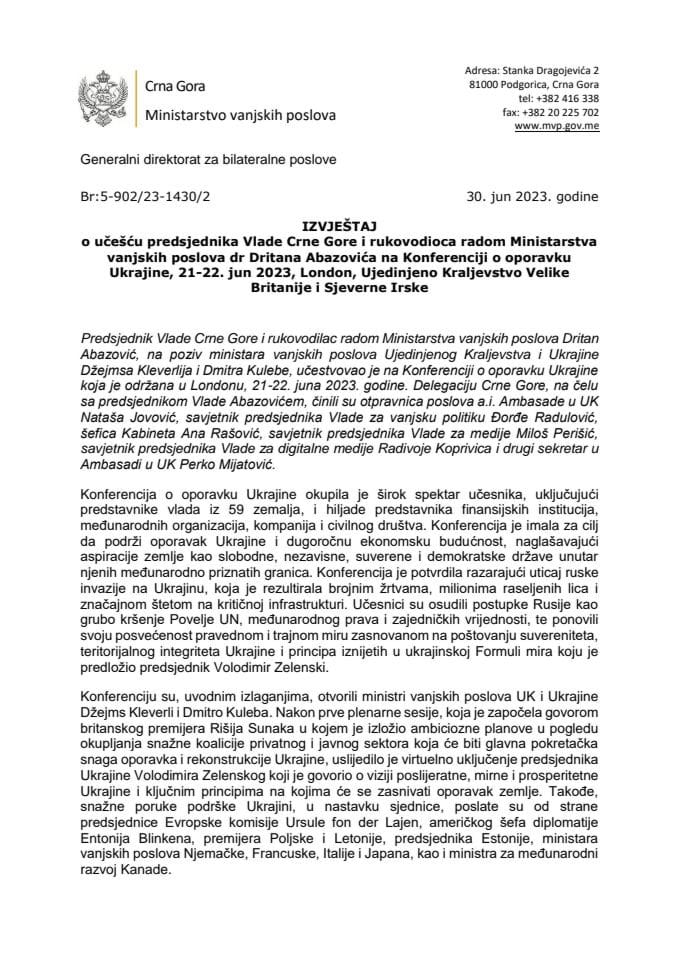 Crna Gora
Ministarstvo vanjskih poslova

Adresa: Stanka Dragojevića 2
81000 Podgorica, Crna Gora
tel: +382 416 338
fax: +382 20 225 702
www.mvp.gov.me

Generalni direktorat za bilateralne poslove

Br:5-902/23-1430/2

30. jun 2023. godine

IZVJEŠTAJ
o učešću predsjednika Vlade Crne Gore i rukovodioca radom Ministarstva vanjskih poslova dr Dritana Abazovića na Konferenciji o oporavku Ukrajine, 21-22. jun 2023, London, Ujedinjeno Kraljevstvo Velike Britanije i Sjeverne Irske

Predsjednik Vlade Crne Gore i rukovodilac radom Ministarstva vanjskih poslova Dritan Abazović, na poziv ministara vanjskih poslova Ujedinjenog Kraljevstva i Ukrajine Džejmsa Kleverlija i Dmitra Kulebe, učestvovao je na Konferenciji o oporavku Ukrajine koja je održana u Londonu, 21-22. juna 2023. godine. Delegaciju Crne Gore, na čelu sa predsjednikom Vlade Abazovićem, činili su otpravnica poslova a.i. Ambasade u UK Nataša Jovović, savjetnik predsjednika Vlade za vanjsku politiku Đorđe Radulović, šefica Kabineta Ana Rašović, savjetnik predsjednika Vlade za medije Miloš Perišić, savjetnik predsjednika Vlade za digitalne medije Radivoje Koprivica i drugi sekretar u Ambasadi u UK Perko Mijatović.

Konferencija o oporavku Ukrajine okupila je širok spektar učesnika, uključujući predstavnike vlada iz 59 zemalja, i hiljade predstavnika finansijskih institucija, međunarodnih organizacija, kompanija i civilnog društva. Konferencija je imala za cilj da podrži oporavak Ukrajine i dugoročnu ekonomsku budućnost, naglašavajući aspiracije zemlje kao slobodne, nezavisne, suverene i demokratske države unutar njenih međunarodno priznatih granica. Konferencija je potvrdila razarajući uticaj ruske invazije na Ukrajinu, koja je rezultirala brojnim žrtvama, milionima raseljenih lica i značajnom štetom na kritičnoj infrastrukturi. Učesnici su osudili postupke Rusije kao grubo kršenje Povelje UN, međunarodnog prava i zajedničkih vrijednosti, te ponovili svoju posvećenost pravednom i trajnom miru zasnovanom na poštovanju suvereniteta, teritorijalnog integriteta Ukrajine i principa iznijetih u ukrajinskoj Formuli mira koju je predložio predsjednik Volodimir Zelenski.

Konferenciju su, uvodnim izlaganjima, otvorili ministri vanjskih poslova UK i Ukrajine Džejms Kleverli i Dmitro Kuleba. Nakon prve plenarne sesije, koja je započela govorom britanskog premijera Rišija Sunaka u kojem je izložio ambiciozne planove u pogledu okupljanja snažne koalicije privatnog i javnog sektora koja će biti glavna pokretačka snaga oporavka i rekonstrukcije Ukrajine, uslijedilo je virtuelno uključenje predsjednika Ukrajine Volodimira Zelenskog koji je govorio o viziji poslijeratne, mirne i prosperitetne Ukrajine i ključnim principima na kojima će se zasnivati oporavak zemlje. Takođe, snažne poruke podrške Ukrajini, u nastavku sjednice, poslate su od strane predsjednice Evropske komisije Ursule fon der Lajen, američkog šefa diplomatije Entonija Blinkena, premijera Poljske i Letonije, predsjednika Estonije, ministara vanjskih poslova Njemačke, Francuske, Italije i Japana, kao i ministra za međunarodni razvoj Kanade.